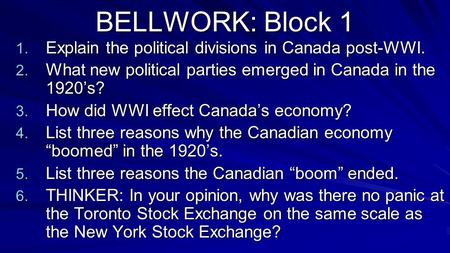 BELLWORK: Block 1

1. Explain the political divisions in Canada post-WWI.
2. What new political parties emerged in Canada in the 1920’s?
3. How did WWI effect Canada’s economy?
4. List three reasons why the Canadian economy “boomed” in the 1920’s.
5. List three reasons the Canadian “boom” ended.
6. THINKER: In your opinion, why was there no panic at the Toronto Stock Exchange on the same scale as the New York Stock Exchange?